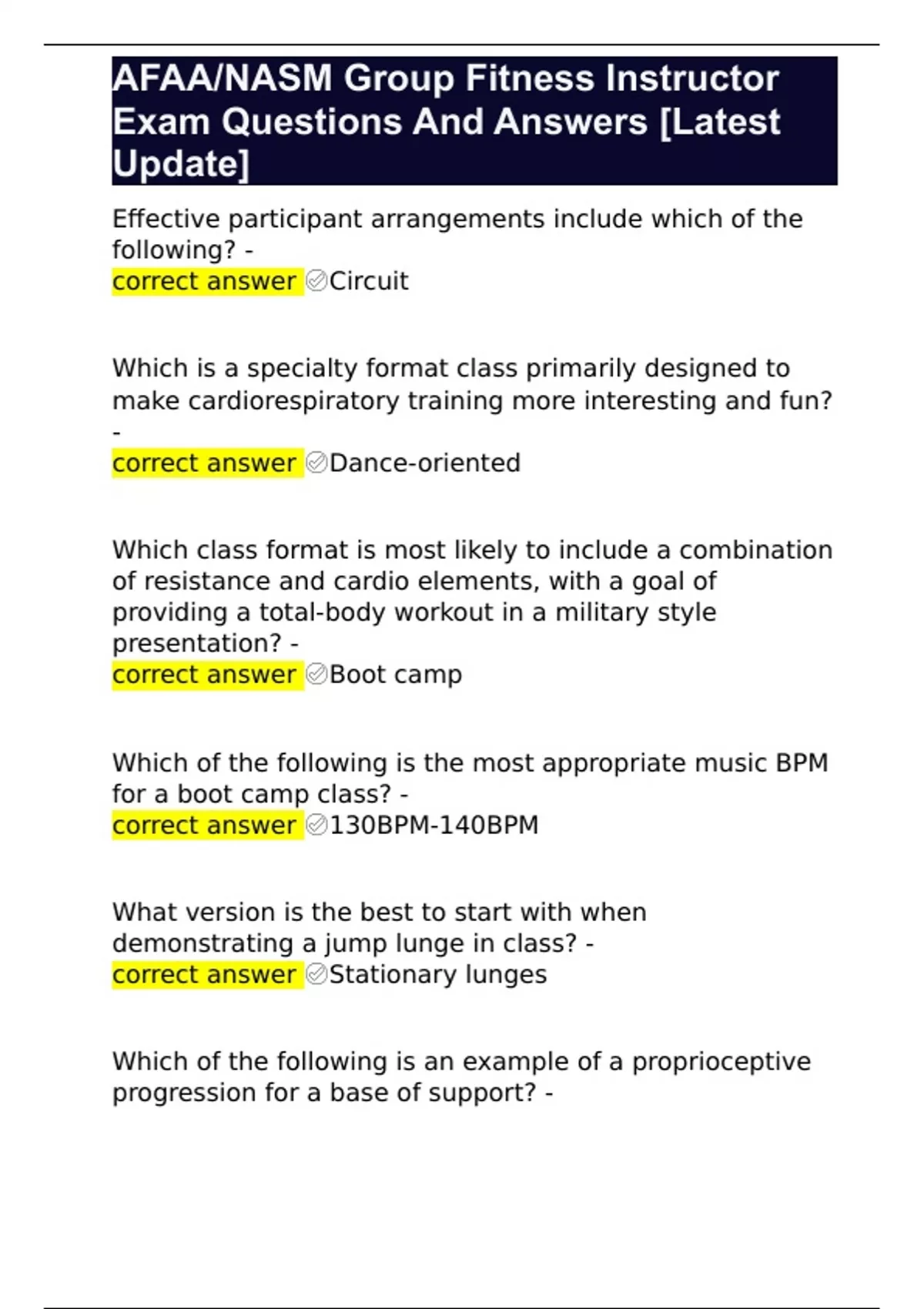 AFAA/NASM Group Fitness Instructor Exam Questions And Answers [Latest Update]

Effective participant arrangements include which of the following? -
correct answer ✅Circuit

Which is a specialty format class primarily designed to make cardiorespiratory training more interesting and fun? -
correct answer ✅Dance-oriented

Which class format is most likely to include a combination of resistance and cardio elements, with a goal of providing a total-body workout in a military style presentation? -
correct answer ✅Boot camp

Which of the following is the most appropriate music BPM for a boot camp class? -
correct answer ✅130BPM-140BPM

What version is the best to start with when demonstrating a jump lunge in class? -
correct answer ✅Stationary lunges

Which of the following is an example of a proprioceptive progression for a base of support? -